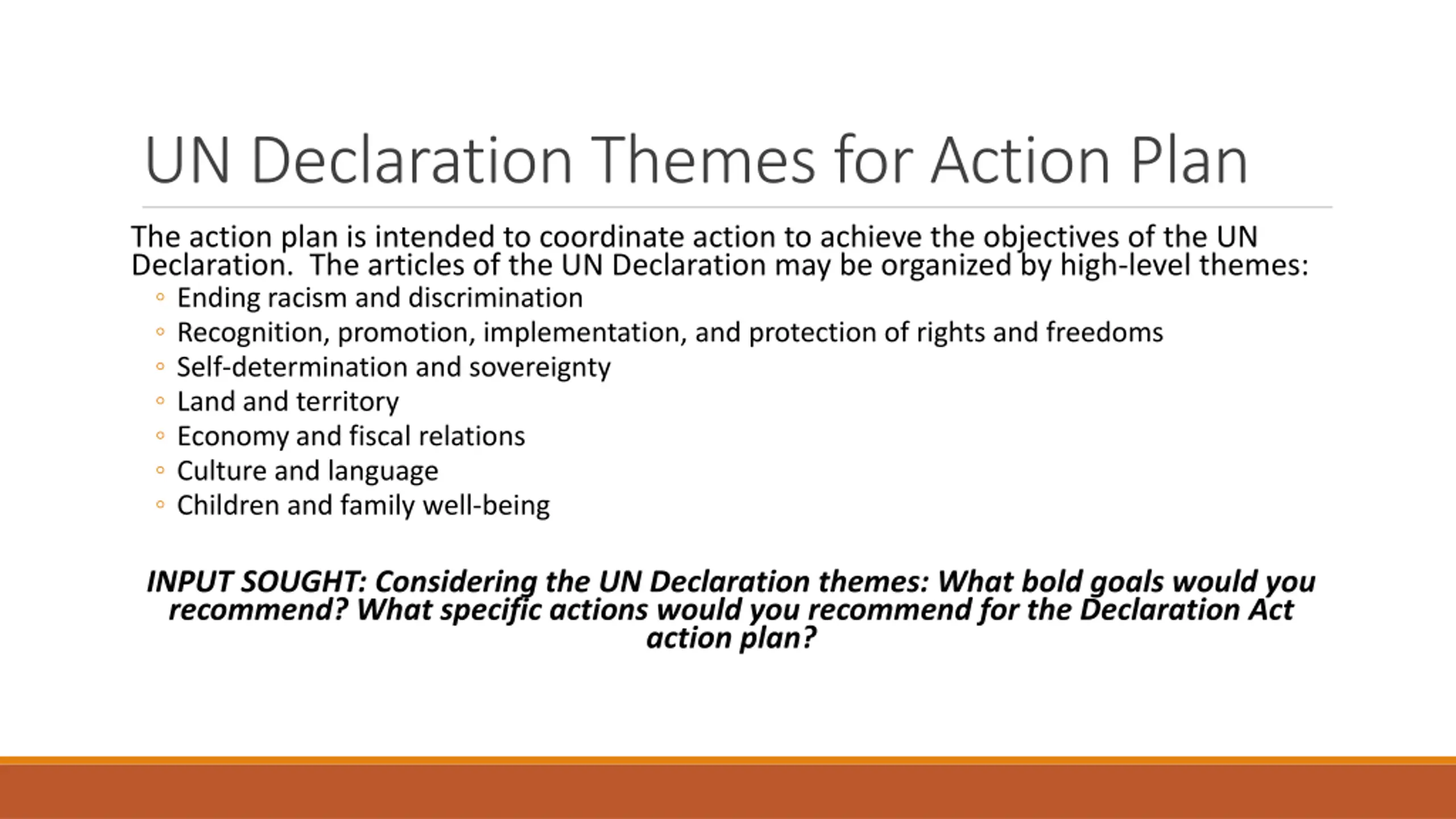 UN Declaration Themes for Action Plan

The action plan is intended to coordinate action to achieve the objectives of the UN Declaration. The articles of the UN Declaration may be organized by high-level themes:

◦ Ending racism and discrimination
◦ Recognition, promotion, implementation, and protection of rights and freedoms
◦ Self-determination and sovereignty
◦ Land and territory
◦ Economy and fiscal relations
◦ Culture and language
◦ Children and family well-being

INPUT SOUGHT: Considering the UN Declaration themes: What bold goals would you recommend? What specific actions would you recommend for the Declaration Act action plan?